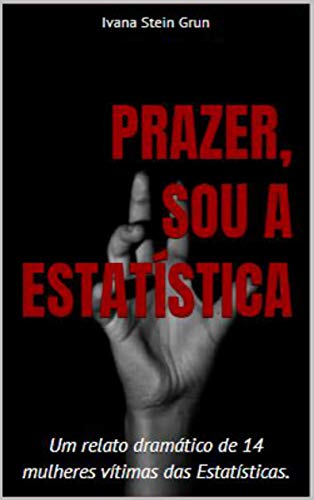 Ivana Stein Grun

PRAZER, SOU A ESTATÍSTICA

Um relato dramático de 14 mulheres vítimas das Estatísticas.